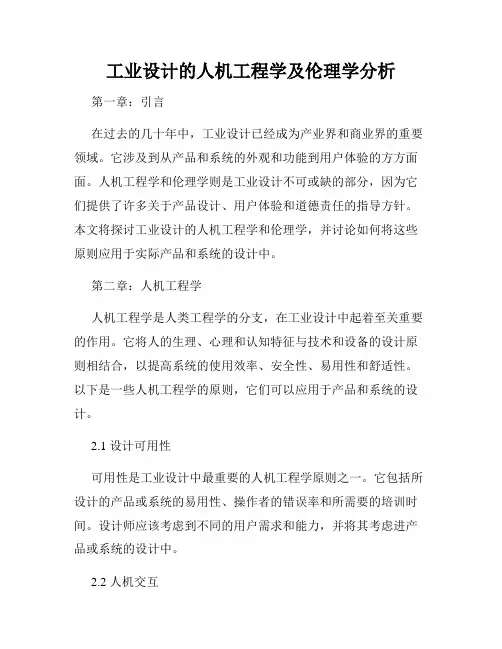 工业设计的人机工程学及伦理学分析

第一章：引言

在过去的几十年中，工业设计已经成为产业界和商业界的重要领域。它涉及到从产品和系统的外观和功能到用户体验的方方面面。人机工程学和伦理学则是工业设计不可或缺的部分，因为它们提供了许多关于产品设计、用户体验和道德责任的指导方针。本文将探讨工业设计的人机工程学和伦理学，并讨论如何将这些原则应用于实际产品和系统的设计中。

第二章：人机工程学

人机工程学是人类工程学的分支，在工业设计中起着至关重要的作用。它将人的生理、心理和认知特征与技术和设备的设计原则相结合，以提高系统的使用效率、安全性、易用性和舒适性。以下是一些人机工程学的原则，它们可以应用于产品和系统的设计。

2.1 设计可用性

可用性是工业设计中最重要的人机工程学原则之一。它包括所设计的产品或系统的易用性、操作者的错误率和所需要的培训时间。设计师应该考虑到不同的用户需求和能力，并将其考虑进产品或系统的设计中。

2.2 人机交互